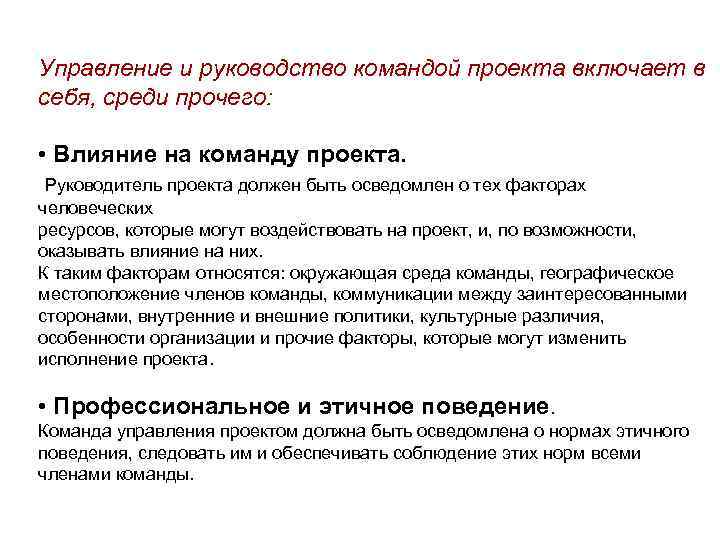 Управление и руководство командой проекта включает в себя, среди прочего:

• Влияние на команду проекта.

Руководитель проекта должен быть осведомлен о тех факторах человеческих ресурсов, которые могут воздействовать на проект, и, по возможности, оказывать влияние на них.
К таким факторам относятся: окружающая среда команды, географическое местоположение членов команды, коммуникации между заинтересованными сторонами, внутренние и внешние политики, культурные различия, особенности организации и прочие факторы, которые могут изменить исполнение проекта.

• Профессиональное и этичное поведение.
Команда управления проектом должна быть осведомлена о нормах этичного поведения, следовать им и обеспечивать соблюдение этих норм всеми членами команды.